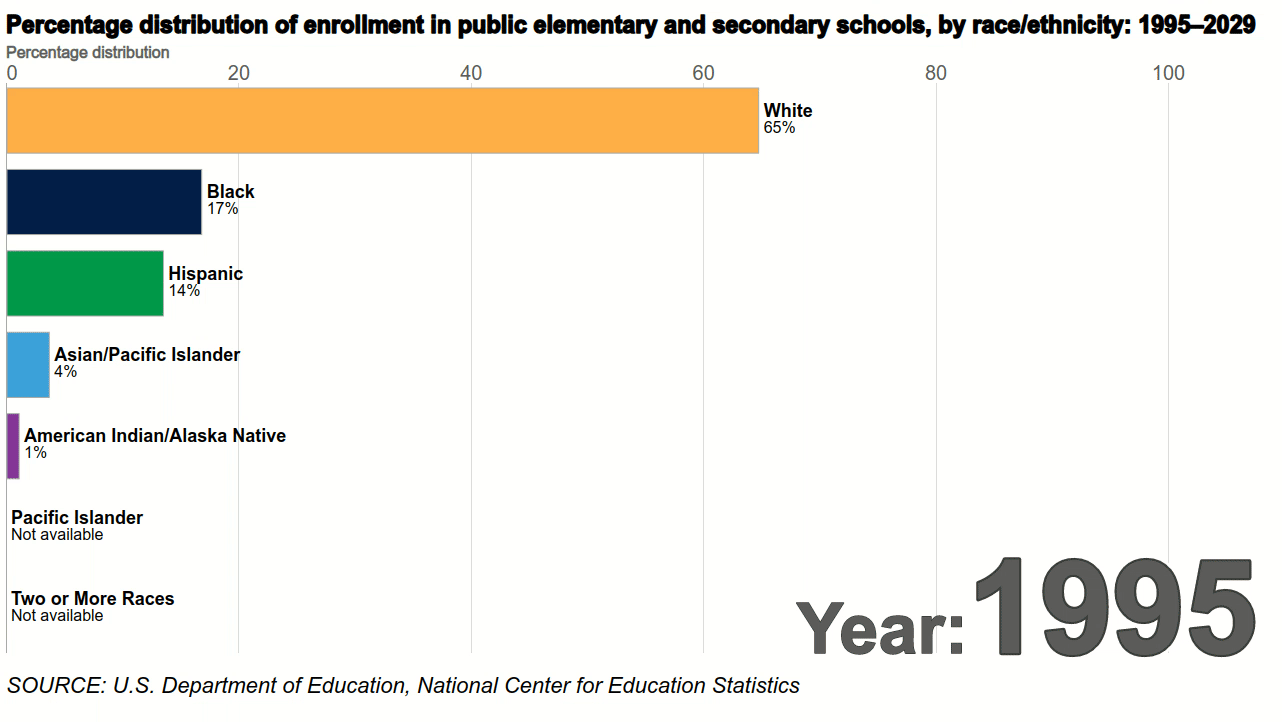 Percentage distribution of enrollment in public elementary and secondary schools, by race/ethnicity: 1995–2029

Percentage distribution

0
20
40
60
80
100

White
65%

Black
17%

Hispanic
14%

Asian/Pacific Islander
4%

American Indian/Alaska Native
1%

Pacific Islander
Not available

Two or More Races
Not available

Year: 1995

SOURCE: U.S. Department of Education, National Center for Education Statistics